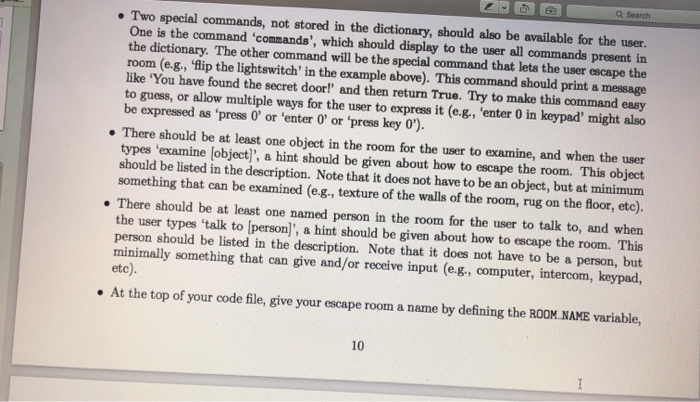 Search

• Two special commands, not stored in the dictionary, should also be available for the user. One is the command 'commands', which should display to the user all commands present in the dictionary. The other command will be the special command that lets the user escape the room (e.g., 'flip the lightswitch' in the example above). This command should print a message like 'You have found the secret door!' and then return True. Try to make this command easy to guess, or allow multiple ways for the user to express it (e.g., 'enter 0 in keypad' might also be expressed as 'press 0' or 'enter 0' or 'press key 0').

• There should be at least one object in the room for the user to examine, and when the user types 'examine [object]', a hint should be given about how to escape the room. This object should be listed in the description. Note that it does not have to be an object, but at minimum something that can be examined (e.g., texture of the walls of the room, rug on the floor, etc).

• There should be at least one named person in the room for the user to talk to, and when the user types 'talk to [person]', a hint should be given about how to escape the room. This person should be listed in the description. Note that it does not have to be a person, but minimally something that can give and/or receive input (e.g., computer, intercom, keypad, etc).

• At the top of your code file, give your escape room a name by defining the ROOM_NAME variable,

10